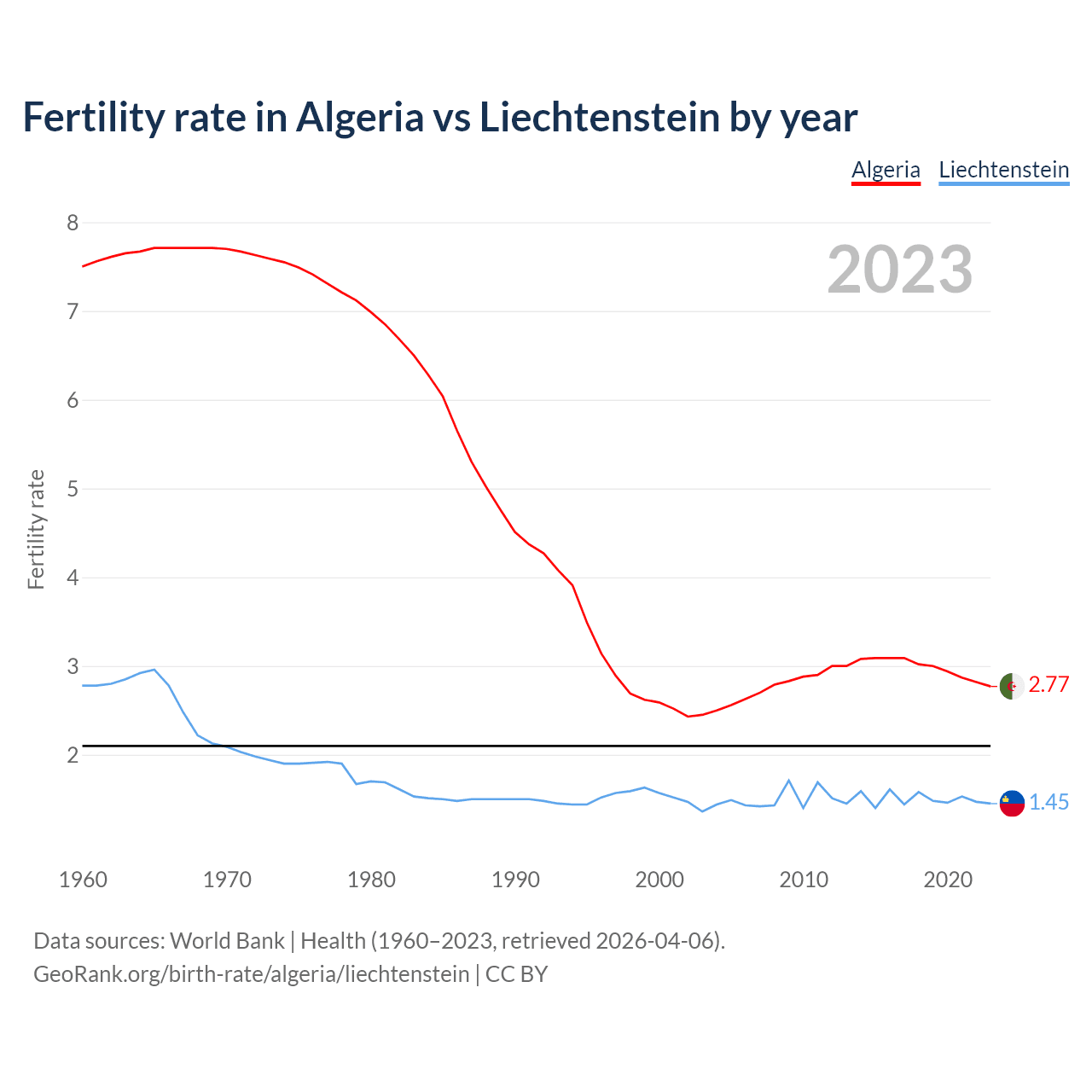 Fertility rate in Algeria vs Liechtenstein by year

Algeria Liechtenstein

2023

Fertility rate

8
7
6
5
4
3
2

2.77
1.45

1960 1970 1980 1990 2000 2010 2020

Data sources: World Bank | Health (1960–2023, retrieved 2026-04-06).
GeoRank.org/birth-rate/algeria/liechtenstein | CC BY